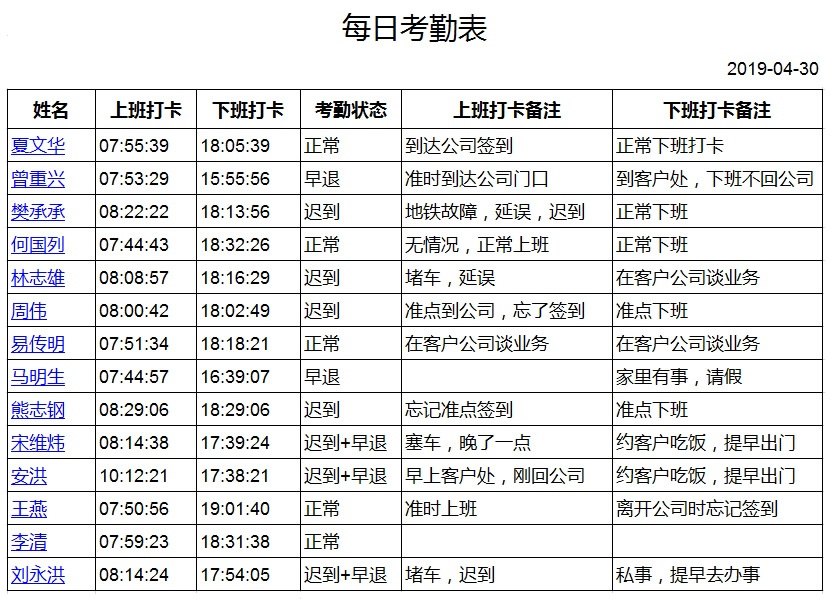 每日考勤表

2019-04-30

| 姓名 | 上班打卡 | 下班打卡 | 考勤状态 | 上班打卡备注 | 下班打卡备注 |
|---|---|---|---|---|---|
| 夏文华 | 07:55:39 | 18:05:39 | 正常 | 到达公司签到 | 正常下班打卡 |
| 曾重兴 | 07:53:29 | 15:55:56 | 早退 | 准时到达公司门口 | 到客户处，下班不回公司 |
| 樊承承 | 08:22:22 | 18:13:56 | 迟到 | 地铁故障，延误，迟到 | 正常下班 |
| 何国列 | 07:44:43 | 18:32:26 | 正常 | 无情况，正常上班 | 正常下班 |
| 林志雄 | 08:08:57 | 18:16:29 | 迟到 | 堵车，延误 | 在客户公司谈业务 |
| 周伟 | 08:00:42 | 18:02:49 | 迟到 | 准点到公司，忘了签到 | 准点下班 |
| 易传明 | 07:51:34 | 18:18:21 | 正常 | 在客户公司谈业务 | 在客户公司谈业务 |
| 马明生 | 07:44:57 | 16:39:07 | 早退 |  | 家里有事，请假 |
| 熊志钢 | 08:29:06 | 18:29:06 | 迟到 | 忘记准点签到 | 准点下班 |
| 宋维炜 | 08:14:38 | 17:39:24 | 迟到+早退 | 塞车，晚了一点 | 约客户吃饭，提早出门 |
| 安洪 | 10:12:21 | 17:38:21 | 迟到+早退 | 早上客户处，刚回公司 | 约客户吃饭，提早出门 |
| 王燕 | 07:50:56 | 19:01:40 | 正常 | 准时上班 | 离开公司时忘记签到 |
| 李清 | 07:59:23 | 18:31:38 | 正常 |  |  |
| 刘永洪 | 08:14:24 | 17:54:05 | 迟到+早退 | 堵车，迟到 | 私事，提早去办事 |